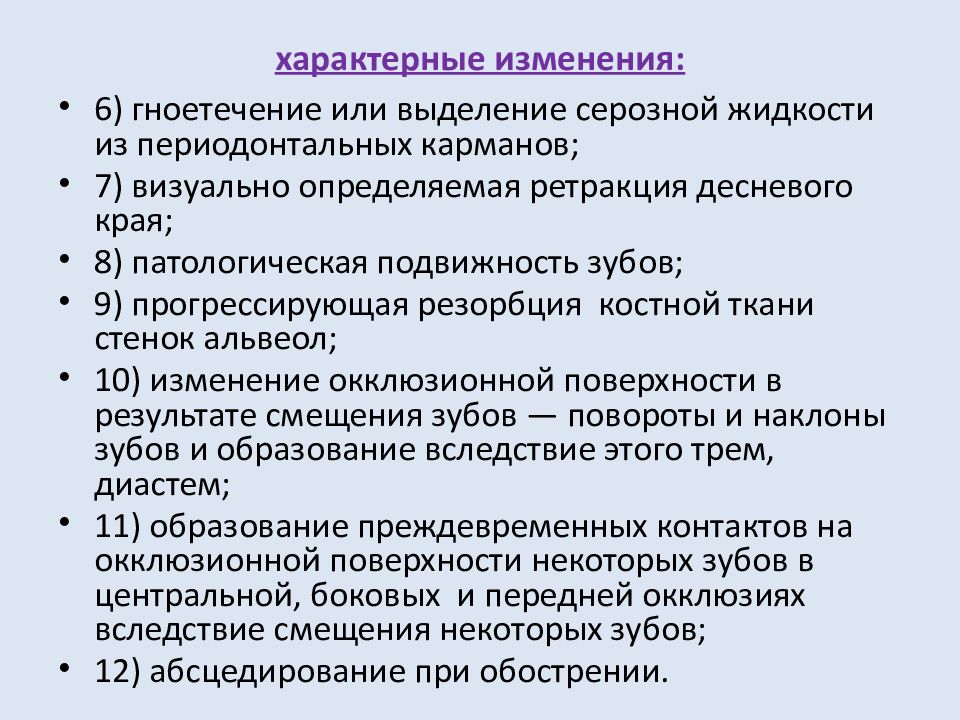 характерные изменения:

• 6) гноетечение или выделение серозной жидкости из периодонтальных карманов;
• 7) визуально определяемая ретракция десневого края;
• 8) патологическая подвижность зубов;
• 9) прогрессирующая резорбция костной ткани стенок альвеол;
• 10) изменение окклюзионной поверхности в результате смещения зубов — повороты и наклоны зубов и образование вследствие этого трем, диастем;
• 11) образование преждевременных контактов на окклюзионной поверхности некоторых зубов в центральной, боковых и передней окклюзиях вследствие смещения некоторых зубов;
• 12) абсцедирование при обострении.